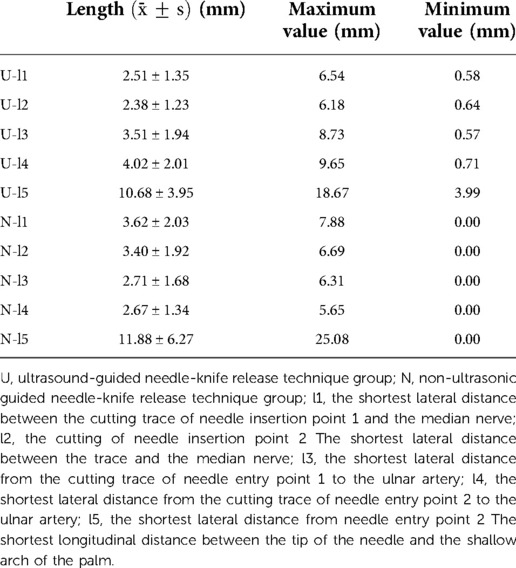 | | Length ($\bar{x} \pm s$) (mm) | Maximum value (mm) | Minimum value (mm) |
|---|---|---|---|
| U-l1 | 2.51 ± 1.35 | 6.54 | 0.58 |
| U-l2 | 2.38 ± 1.23 | 6.18 | 0.64 |
| U-l3 | 3.51 ± 1.94 | 8.73 | 0.57 |
| U-l4 | 4.02 ± 2.01 | 9.65 | 0.71 |
| U-l5 | 10.68 ± 3.95 | 18.67 | 3.99 |
| N-l1 | 3.62 ± 2.03 | 7.88 | 0.00 |
| N-l2 | 3.40 ± 1.92 | 6.69 | 0.00 |
| N-l3 | 2.71 ± 1.68 | 6.31 | 0.00 |
| N-l4 | 2.67 ± 1.34 | 5.65 | 0.00 |
| N-l5 | 11.88 ± 6.27 | 25.08 | 0.00 |

U, ultrasound-guided needle-knife release technique group; N, non-ultrasonic guided needle-knife release technique group; l1, the shortest lateral distance between the cutting trace of needle insertion point 1 and the median nerve; l2, the cutting of needle insertion point 2 The shortest lateral distance between the trace and the median nerve; l3, the shortest lateral distance from the cutting trace of needle entry point 1 to the ulnar artery; l4, the shortest lateral distance from the cutting trace of needle entry point 2 to the ulnar artery; l5, the shortest lateral distance from needle entry point 2 The shortest longitudinal distance between the tip of the needle and the shallow arch of the palm.